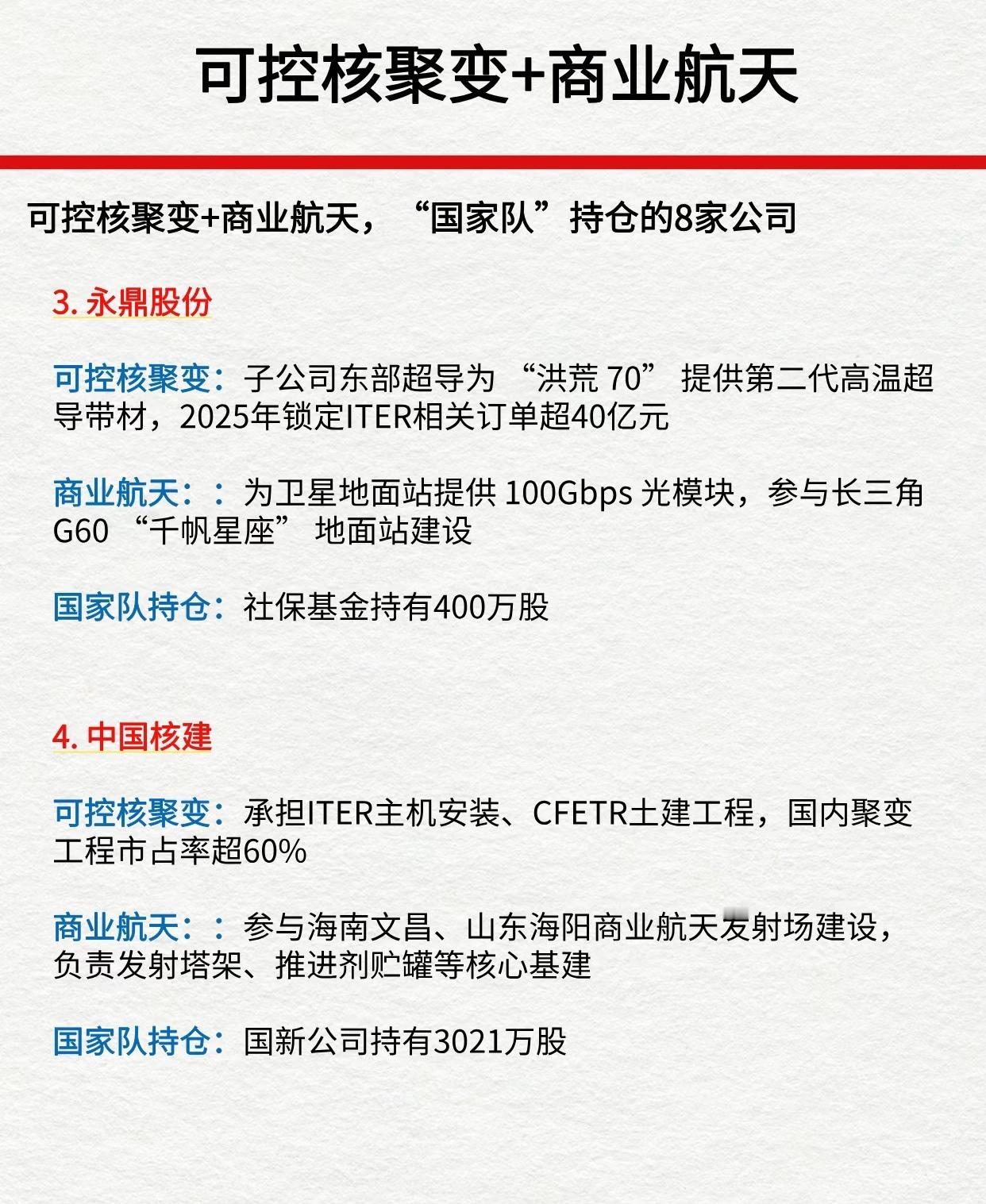 可控核聚变+商业航天

可控核聚变+商业航天，“国家队”持仓的8家公司

3.永鼎股份

可控核聚变：子公司东部超导为“洪荒70”提供第二代高温超导带材，2025年锁定ITER相关订单超40亿元

商业航天：：为卫星地面站提供100Gbps光模块，参与长三角G60“千帆星座”地面站建设

国家队持仓：社保基金持有400万股

4.中国核建

可控核聚变：承担ITER主机安装、CFETR土建工程，国内聚变工程市占率超60%

商业航天：：参与海南文昌、山东海阳商业航天发射场建设，负责发射塔架、推进剂贮罐等核心基建

国家队持仓：国新公司持有3021万股